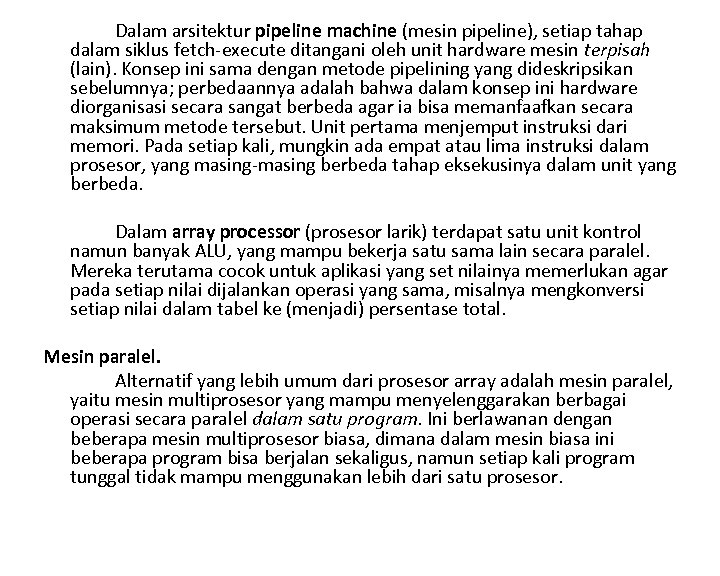 Dalam arsitektur pipeline machine (mesin pipeline), setiap tahap dalam siklus fetch-execute ditangani oleh unit hardware mesin terpisah (lain). Konsep ini sama dengan metode pipelining yang dideskripsikan sebelumnya; perbedaannya adalah bahwa dalam konsep ini hardware diorganisasi secara sangat berbeda agar ia bisa memanfaafkan secara maksimum metode tersebut. Unit pertama menjemput instruksi dari memori. Pada setiap kali, mungkin ada empat atau lima instruksi dalam prosesor, yang masing-masing berbeda tahap eksekusinya dalam unit yang berbeda.

Dalam array processor (prosesor larik) terdapat satu unit kontrol namun banyak ALU, yang mampu bekerja satu sama lain secara paralel. Mereka terutama cocok untuk aplikasi yang set nilainya memerlukan agar pada setiap nilai dijalankan operasi yang sama, misalnya mengkonversi setiap nilai dalam tabel ke (menjadi) persentase total.

Mesin paralel.

Alternatif yang lebih umum dari prosesor array adalah mesin paralel, yaitu mesin multiprosesor yang mampu menyelenggarakan berbagai operasi secara paralel dalam satu program. Ini berlawanan dengan beberapa mesin multiprosesor biasa, dimana dalam mesin biasa ini beberapa program bisa berjalan sekaligus, namun setiap kali program tunggal tidak mampu menggunakan lebih dari satu prosesor.